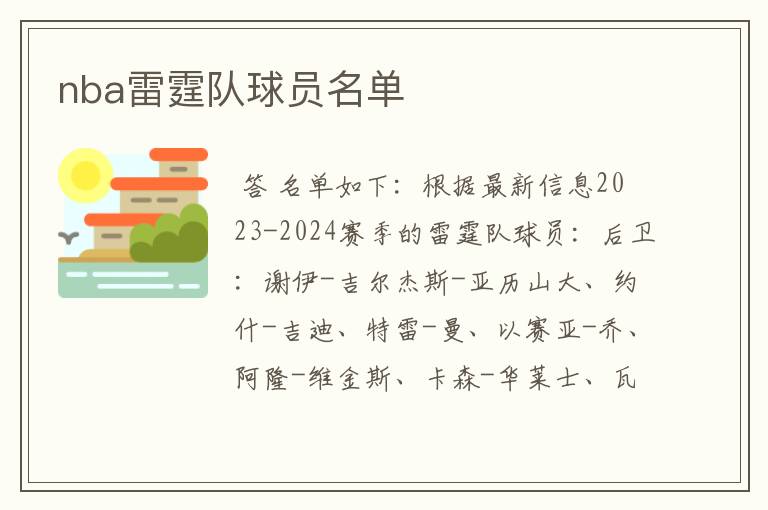 nba雷霆队球员名单

答 名单如下：根据最新信息2023-2024赛季的雷霆队球员：后卫：谢伊-吉尔杰斯-亚历山大、约什-吉迪、特雷-曼、以赛亚-乔、阿隆-维金斯、卡森-华莱士、瓦